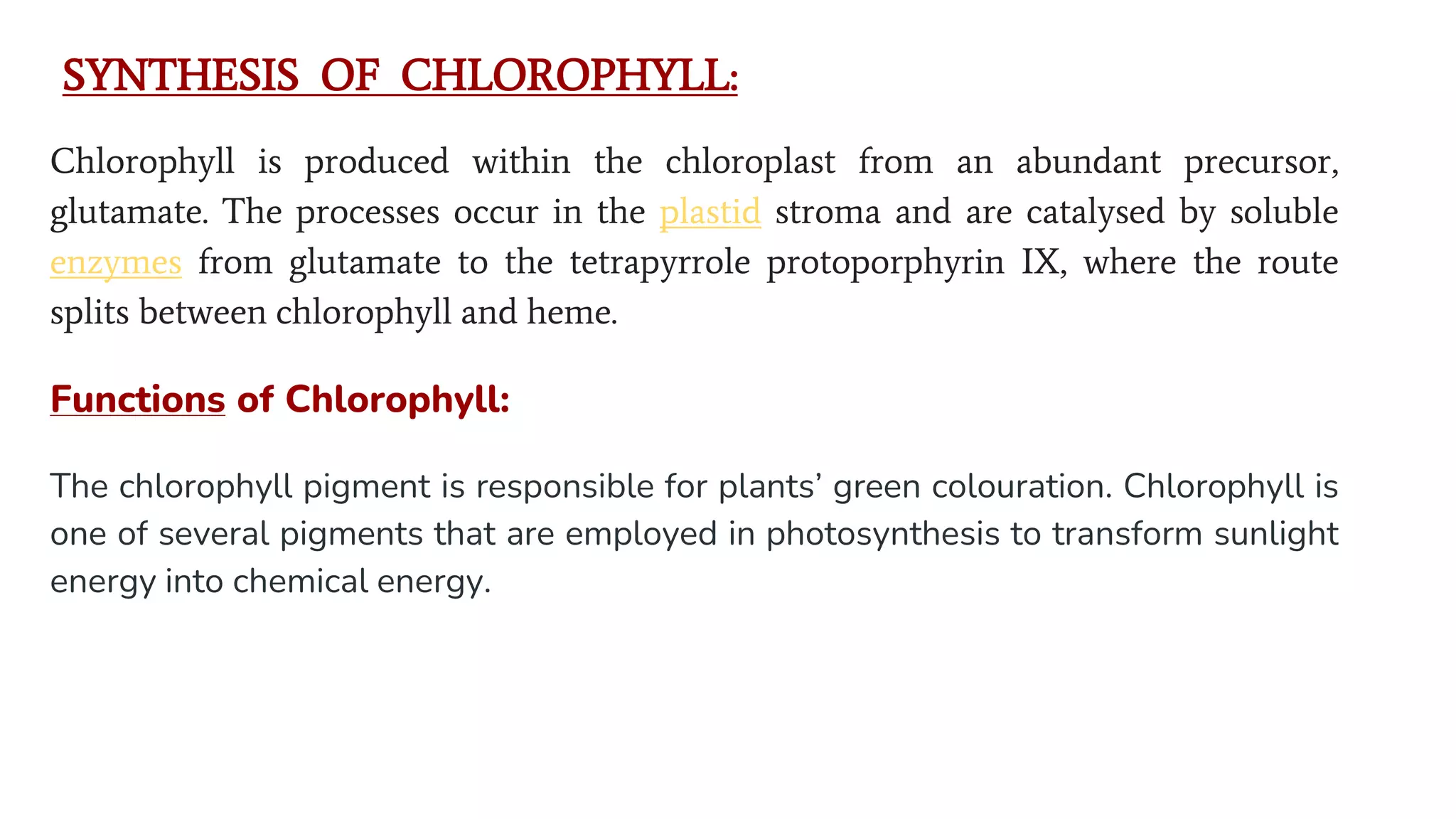 SYNTHESIS OF CHLOROPHYLL:

Chlorophyll is produced within the chloroplast from an abundant precursor, glutamate. The processes occur in the plastid stroma and are catalysed by soluble enzymes from glutamate to the tetrapyrrole protoporphyrin IX, where the route splits between chlorophyll and heme.

Functions of Chlorophyll:

The chlorophyll pigment is responsible for plants’ green colouration. Chlorophyll is one of several pigments that are employed in photosynthesis to transform sunlight energy into chemical energy.